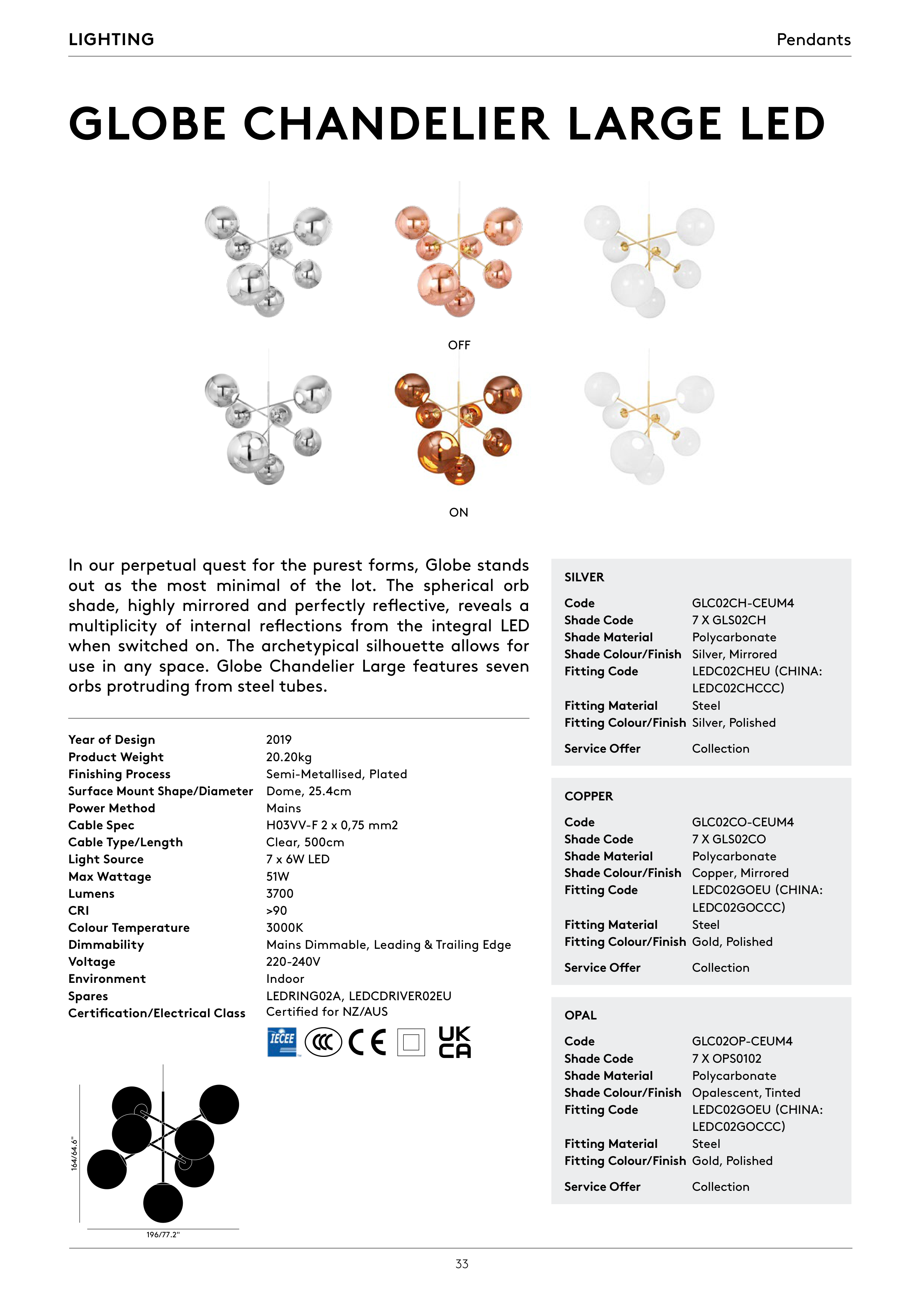 LIGHTING

Pendants

GLOBE CHANDELIER LARGE LED

OFF

ON

In our perpetual quest for the purest forms, Globe stands out as the most minimal of the lot. The spherical orb shade, highly mirrored and perfectly reflective, reveals a multiplicity of internal reflections from the integral LED when switched on. The archetypical silhouette allows for use in any space. Globe Chandelier Large features seven orbs protruding from steel tubes.

| | |
|---|---|
| Year of Design | 2019 |
| Product Weight | 20.20kg |
| Finishing Process | Semi-Metallised, Plated |
| Surface Mount Shape/Diameter | Dome, 25.4cm |
| Power Method | Mains |
| Cable Spec | H03VV-F 2 x 0,75 mm2 |
| Cable Type/Length | Clear, 500cm |
| Light Source | 7 x 6W LED |
| Max Wattage | 51W |
| Lumens | 3700 |
| CRI | >90 |
| Colour Temperature | 3000K |
| Dimmability | Mains Dimmable, Leading & Trailing Edge |
| Voltage | 220-240V |
| Environment | Indoor |
| Spares | LEDRING02A, LEDCDRIVER02EU |
| Certification/Electrical Class | Certified for NZ/AUS |

IECEE CCC CE UK CA

164/64.6"

196/77.2"

SILVER

| | |
|---|---|
| Code | GLC02CH-CEUM4 |
| Shade Code | 7 X GLS02CH |
| Shade Material | Polycarbonate |
| Shade Colour/Finish | Silver, Mirrored |
| Fitting Code | LEDC02CHEU (CHINA: LEDC02CHCCC) |
| Fitting Material | Steel |
| Fitting Colour/Finish | Silver, Polished |
| Service Offer | Collection |

COPPER

| | |
|---|---|
| Code | GLC02CO-CEUM4 |
| Shade Code | 7 X GLS02CO |
| Shade Material | Polycarbonate |
| Shade Colour/Finish | Copper, Mirrored |
| Fitting Code | LEDC02GOEU (CHINA: LEDC02GOCCC) |
| Fitting Material | Steel |
| Fitting Colour/Finish | Gold, Polished |
| Service Offer | Collection |

OPAL

| | |
|---|---|
| Code | GLC02OP-CEUM4 |
| Shade Code | 7 X OPS0102 |
| Shade Material | Polycarbonate |
| Shade Colour/Finish | Opalescent, Tinted |
| Fitting Code | LEDC02GOEU (CHINA: LEDC02GOCCC) |
| Fitting Material | Steel |
| Fitting Colour/Finish | Gold, Polished |
| Service Offer | Collection |

33